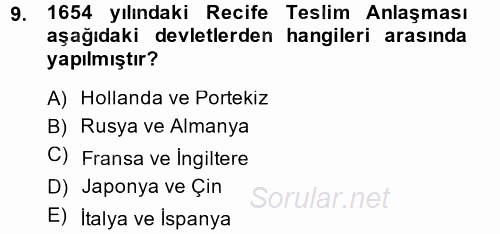 9. 1654 yılındaki Recife Teslim Anlaşması aşağıdaki devletlerden hangileri arasında yapılmıştır?

A) Hollanda ve Portekiz
B) Rusya ve Almanya
C) Fransa ve İngiltere
D) Japonya ve Çin
E) İtalya ve İspanya

Sorular.net